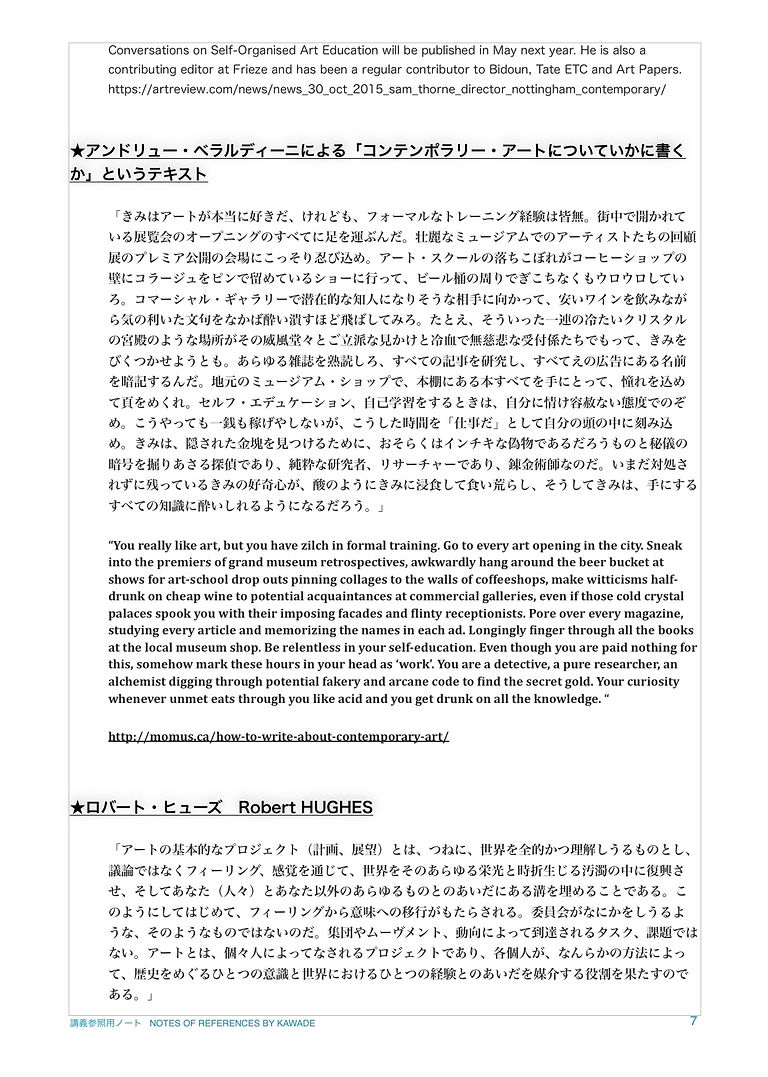 Conversations on Self-Organised Art Education will be published in May next year. He is also a contributing editor at Frieze and has been a regular contributor to Bidoun, Tate ETC and Art Papers. https://artreview.com/news/news_30_oct_2015_sam_thorne_director_nottingham_contemporary/

★アンドリュー・ベラルディーニによる「コンテンポラリー・アートについていかに書くか」というテキスト

「きみはアートが本当に好きだ、けれども、フォーマルなトレーニング経験は皆無。街中で開かれている展覧会のオープニングのすべてに足を運ぶんだ。壮麗なミュージアムでのアーティストたちの回顧展のプレミア公開の会場にこっそり忍び込め。アート・スクールの落ちこぼれがコーヒーショップの壁にコラージュをピンで留めているショーに行って、ビール桶の周りでぎこちなくもウロウロしていろ。コマーシャル・ギャラリーで潜在的な知人になりそうな相手に向かって、安いワインを飲みながら気の利いた文句をなかば酔い潰すほど飛ばしてみろ。たとえ、そういった一連の冷たいクリスタルの宮殿のような場所がその威風堂々とご立派な見かけと冷血で無慈悲な受付係たちでもって、きみをびくつかせようとも。あらゆる雑誌を熟読しろ、すべての記事を研究し、すべてえの広告にある名前を暗記するんだ。地元のミュージアム・ショップで、本棚にある本すべてを手にとって、憧れを込めて頁をめくれ。セルフ・エデュケーション、自己学習をするときは、自分に情け容赦ない態度でのぞめ。こうやっても一銭も稼げやしないが、こうした時間を「仕事だ」として自分の頭の中に刻み込め。きみは、隠された金塊を見つけるために、おそらくはインチキな偽物であるだろうものと秘儀の暗号を掘りあさる探偵であり、純粋な研究者、リサーチャーであり、錬金術師なのだ。いまだ対処されずに残っているきみの好奇心が、酸のようにきみに浸食して食い荒らし、そうしてきみは、手にするすべての知識に酔いしれるようになるだろう。」

“You really like art, but you have zilch in formal training. Go to every art opening in the city. Sneak into the premiers of grand museum retrospectives, awkwardly hang around the beer bucket at shows for art-school drop outs pinning collages to the walls of coffeeshops, make witticisms half-drunk on cheap wine to potential acquaintances at commercial galleries, even if those cold crystal palaces spook you with their imposing facades and flinty receptionists. Pore over every magazine, studying every article and memorizing the names in each ad. Longingly finger through all the books at the local museum shop. Be relentless in your self-education. Even though you are paid nothing for this, somehow mark these hours in your head as ‘work’. You are a detective, a pure researcher, an alchemist digging through potential fakery and arcane code to find the secret gold. Your curiosity whenever unmet eats through you like acid and you get drunk on all the knowledge. “

http://momus.ca/how-to-write-about-contemporary-art/

★ロバート・ヒューズ　Robert HUGHES

「アートの基本的なプロジェクト（計画、展望）とは、つねに、世界を全的かつ理解しうるものとし、議論ではなくフィーリング、感覚を通じて、世界をそのあらゆる栄光と時折生じる汚濁の中に復興させ、そしてあなた（人々）とあなた以外のあらゆるものとのあいだにある溝を埋めることである。このようにしてはじめて、フィーリングから意味への移行がもたらされる。委員会がなにかをしうるような、そのようなものではないのだ。集団やムーヴメント、動向によって到達されるタスク、課題ではない。アートとは、個々人によってなされるプロジェクトであり、各個人が、なんらかの方法によって、歴史をめぐるひとつの意識と世界におけるひとつの経験とのあいだを媒介する役割を果たすのである。」

講義参照用ノート　NOTES OF REFERENCES BY KAWADE　7